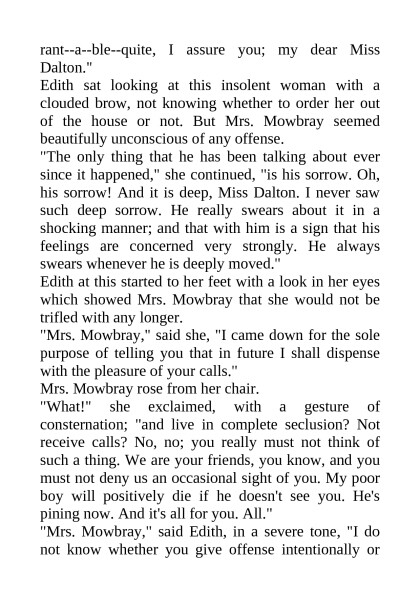 rant--a--ble--quite, I assure you; my dear Miss Dalton."
Edith sat looking at this insolent woman with a clouded brow, not knowing whether to order her out of the house or not. But Mrs. Mowbray seemed beautifully unconscious of any offense.
"The only thing that he has been talking about ever since it happened," she continued, "is his sorrow. Oh, his sorrow! And it is deep, Miss Dalton. I never saw such deep sorrow. He really swears about it in a shocking manner; and that with him is a sign that his feelings are concerned very strongly. He always swears whenever he is deeply moved."
Edith at this started to her feet with a look in her eyes which showed Mrs. Mowbray that she would not be trifled with any longer.
"Mrs. Mowbray," said she, "I came down for the sole purpose of telling you that in future I shall dispense with the pleasure of your calls."
Mrs. Mowbray rose from her chair.
"What!" she exclaimed, with a gesture of consternation; "and live in complete seclusion? Not receive calls? No, no; you really must not think of such a thing. We are your friends, you know, and you must not deny us an occasional sight of you. My poor boy will positively die if he doesn't see you. He's pining now. And it's all for you. All."
"Mrs. Mowbray," said Edith, in a severe tone, "I do not know whether you give offense intentionally or